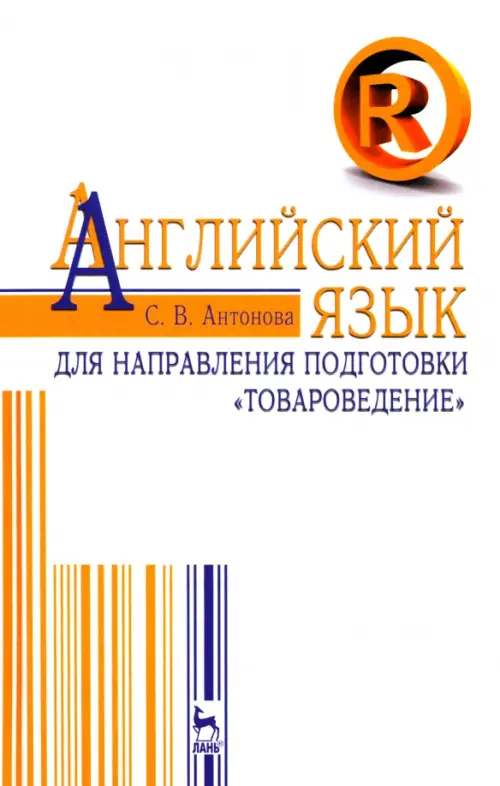 R

АНГЛИЙСКИЙ ЯЗЫК

С. В. Антонова

ДЛЯ НАПРАВЛЕНИЯ ПОДГОТОВКИ «ТОВАРОВЕДЕНИЕ»

ЛАНЬ®